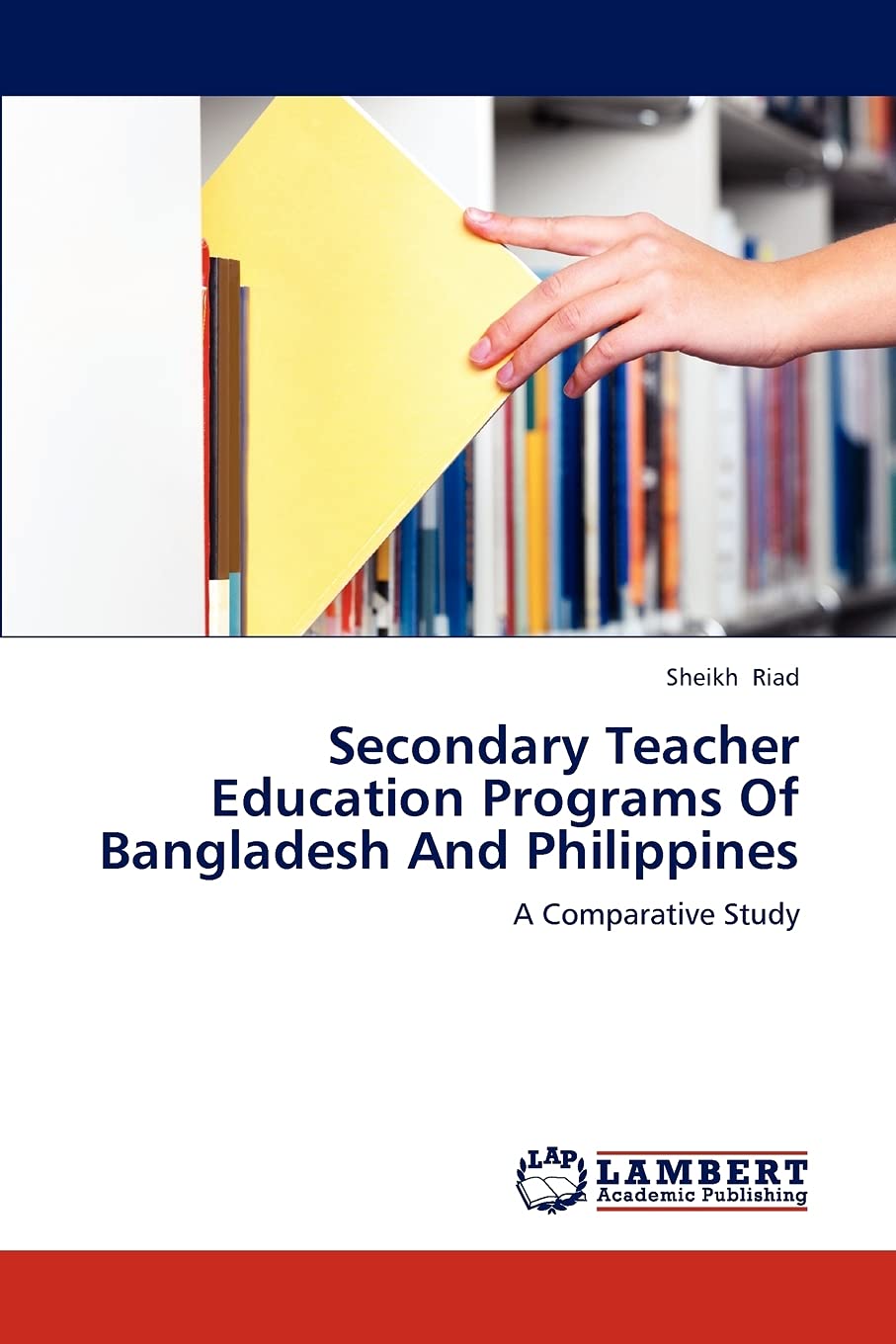 Sheikh Riad

Secondary Teacher Education Programs Of Bangladesh And Philippines

A Comparative Study

LAP LAMBERT Academic Publishing